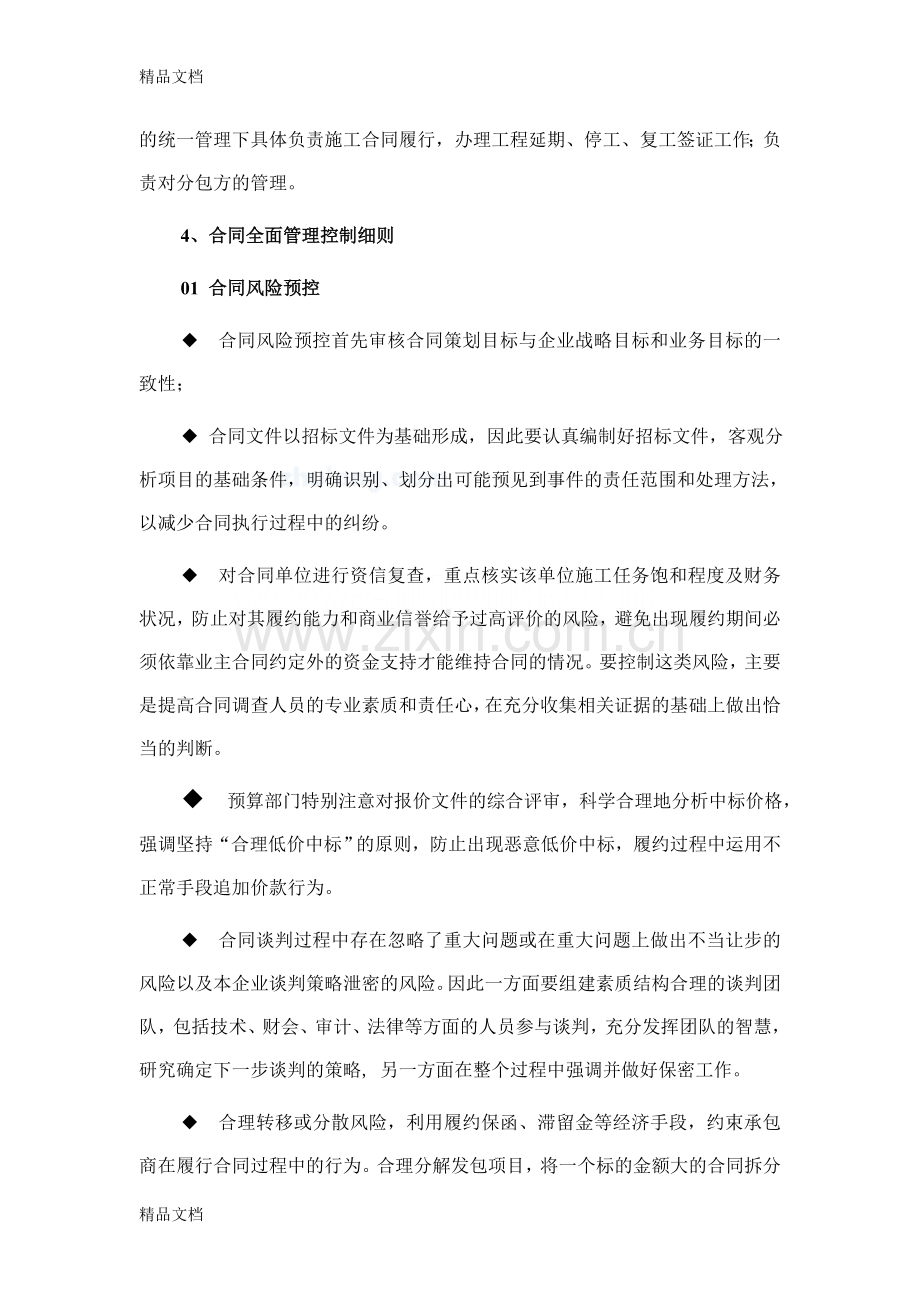 精品文档

的统一管理下具体负责施工合同履行，办理工程延期、停工、复工签证工作；负责对分包方的管理。

4、合同全面管理控制细则

01 合同风险预控

◆ 合同风险预控首先审核合同策划目标与企业战略目标和业务目标的一致性；

◆ 合同文件以招标文件为基础形成，因此要认真编制好招标文件，客观分析项目的基础条件，明确识别、划分出可能预见到事件的责任范围和处理方法，以减少合同执行过程中的纠纷。

◆ 对合同单位进行资信复查，重点核实该单位施工任务饱和程度及财务状况，防止对其履约能力和商业信誉给予过高评价的风险，避免出现履约期间必须依靠业主合同约定外的资金支持才能维持合同的情况。要控制这类风险，主要是提高合同调查人员的专业素质和责任心，在充分收集相关证据的基础上做出恰当的判断。

◆ 预算部门特别注意对报价文件的综合评审，科学合理地分析中标价格，强调坚持“合理低价中标”的原则，防止出现恶意低价中标，履约过程中运用不正常手段追加价款行为。

◆ 合同谈判过程中存在忽略了重大问题或在重大问题上做出不当让步的风险以及本企业谈判策略泄密的风险。因此一方面要组建素质结构合理的谈判团队，包括技术、财会、审计、法律等方面的人员参与谈判，充分发挥团队的智慧，研究确定下一步谈判的策略，另一方面在整个过程中强调并做好保密工作。

◆ 合理转移或分散风险，利用履约保函、滞留金等经济手段，约束承包商在履行合同过程中的行为。合理分解发包项目，将一个标的金额大的合同拆分

精品文档

www.zixin.com.cn